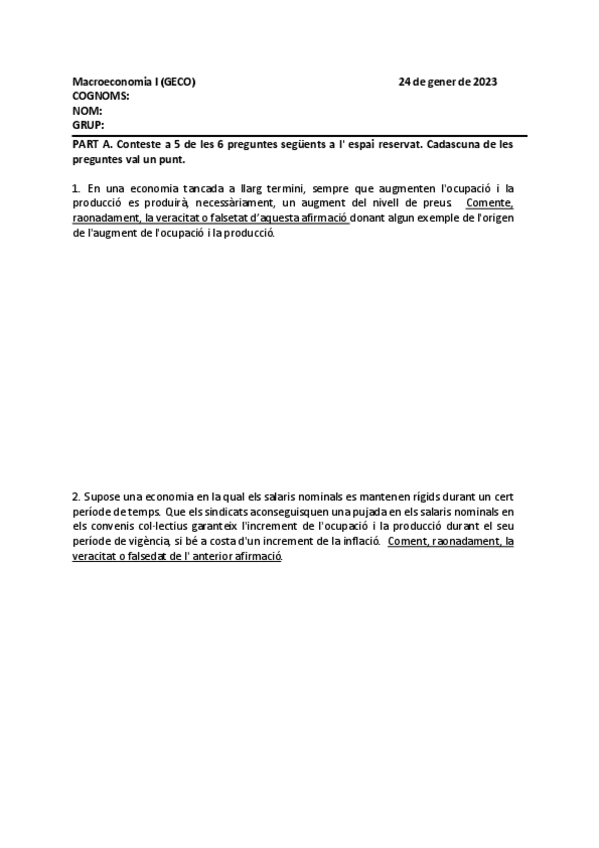 Macroeconomia I (GECO) 24 de gener de 2023
COGNOMS:
NOM:
GRUP:

PART A. Conteste a 5 de les 6 preguntes següents a l' espai reservat. Cadascuna de les preguntes val un punt.

1. En una economia tancada a llarg termini, sempre que augmenten l'ocupació i la producció es produirà, necessàriament, un augment del nivell de preus. Comente, raonadament, la veracitat o falsetat d'aquesta afirmació donant algun exemple de l'origen de l'augment de l'ocupació i la producció.

2. Supose una economia en la qual els salaris nominals es mantenen rígids durant un cert període de temps. Que els sindicats aconseguisquen una pujada en els salaris nominals en els convenis col·lectius garanteix l'increment de l'ocupació i la producció durant el seu període de vigència, si bé a costa d'un increment de la inflació. Coment, raonadament, la veracitat o falsedat de l' anterior afirmació.